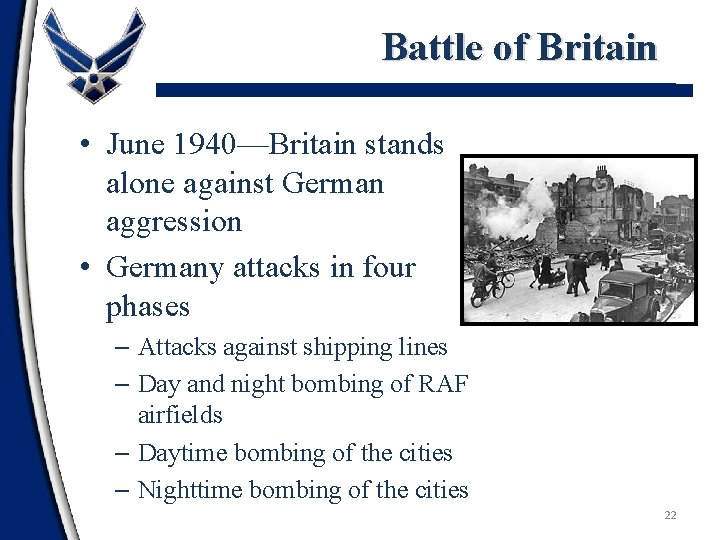 Battle of Britain

• June 1940—Britain stands alone against German aggression
• Germany attacks in four phases
– Attacks against shipping lines
– Day and night bombing of RAF airfields
– Daytime bombing of the cities
– Nighttime bombing of the cities

22